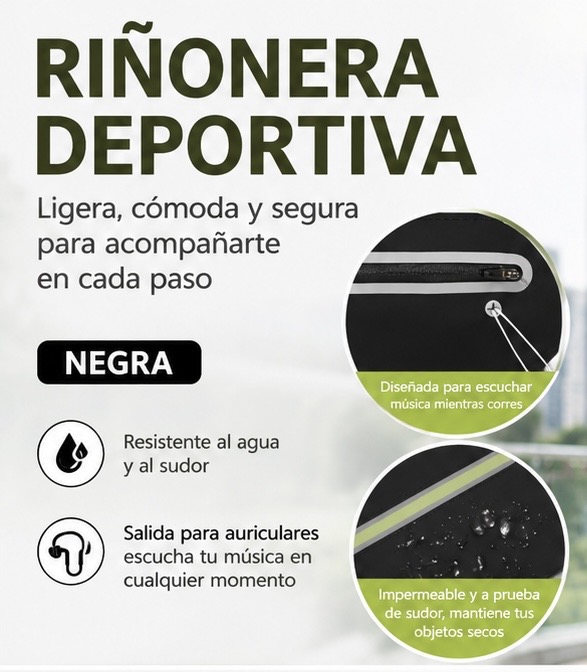 RIÑONERA DEPORTIVA

Ligera, cómoda y segura para acompañarte en cada paso

NEGRA

Resistente al agua y al sudor

Salida para auriculares escucha tu música en cualquier momento

Diseñada para escuchar música mientras corres

Impermeable y a prueba de sudor, mantiene tus objetos secos